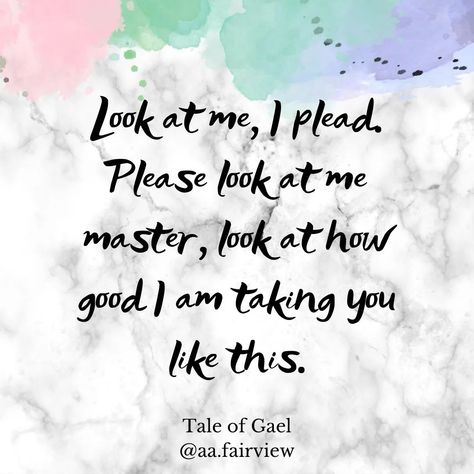 Look at me, I plead. Please look at me master, look at how good I am taking you like this.

Tale of Gael
@aa.fairview